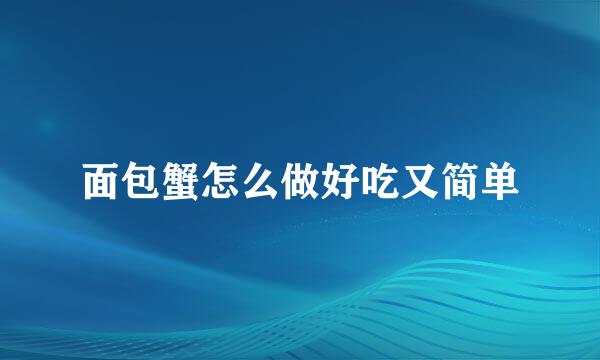 面包蟹怎么做好吃又简单